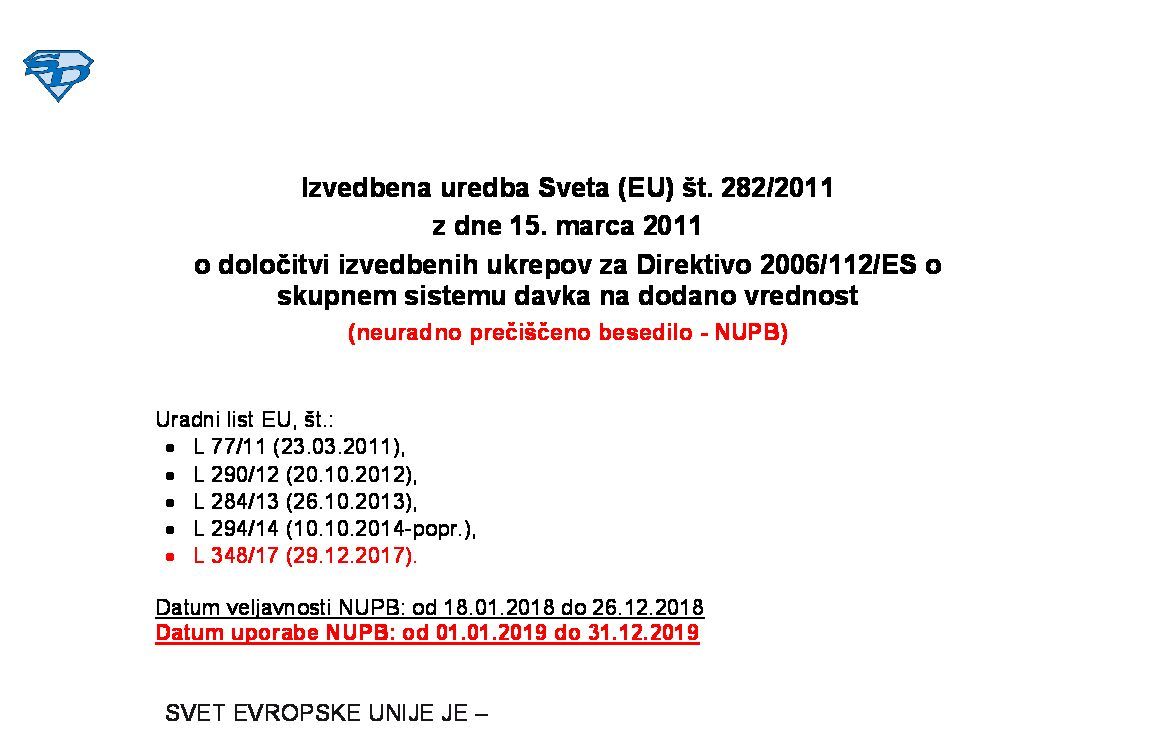 SD

Izvedbena uredba Sveta (EU) št. 282/2011
z dne 15. marca 2011
o določitvi izvedbenih ukrepov za Direktivo 2006/112/ES o skupnem sistemu davka na dodano vrednost
(neuradno prečiščeno besedilo - NUPB)

Uradni list EU, št.:
- L 77/11 (23.03.2011),
- L 290/12 (20.10.2012),
- L 284/13 (26.10.2013),
- L 294/14 (10.10.2014-popr.),
- L 348/17 (29.12.2017).

Datum veljavnosti NUPB: od 18.01.2018 do 26.12.2018
Datum uporabe NUPB: od 01.01.2019 do 31.12.2019

SVET EVROPSKE UNIJE JE –